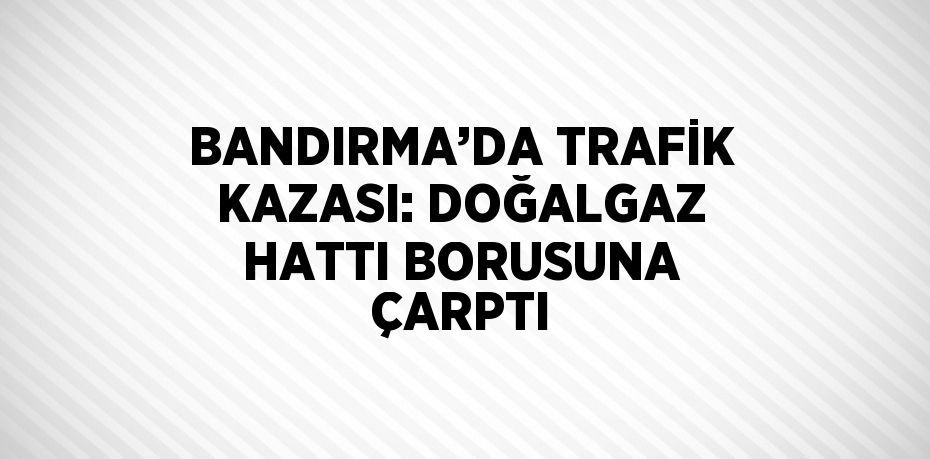 BANDIRMA’DA TRAFİK KAZASI: DOĞALGAZ HATTI BORUSUNA ÇARPTI